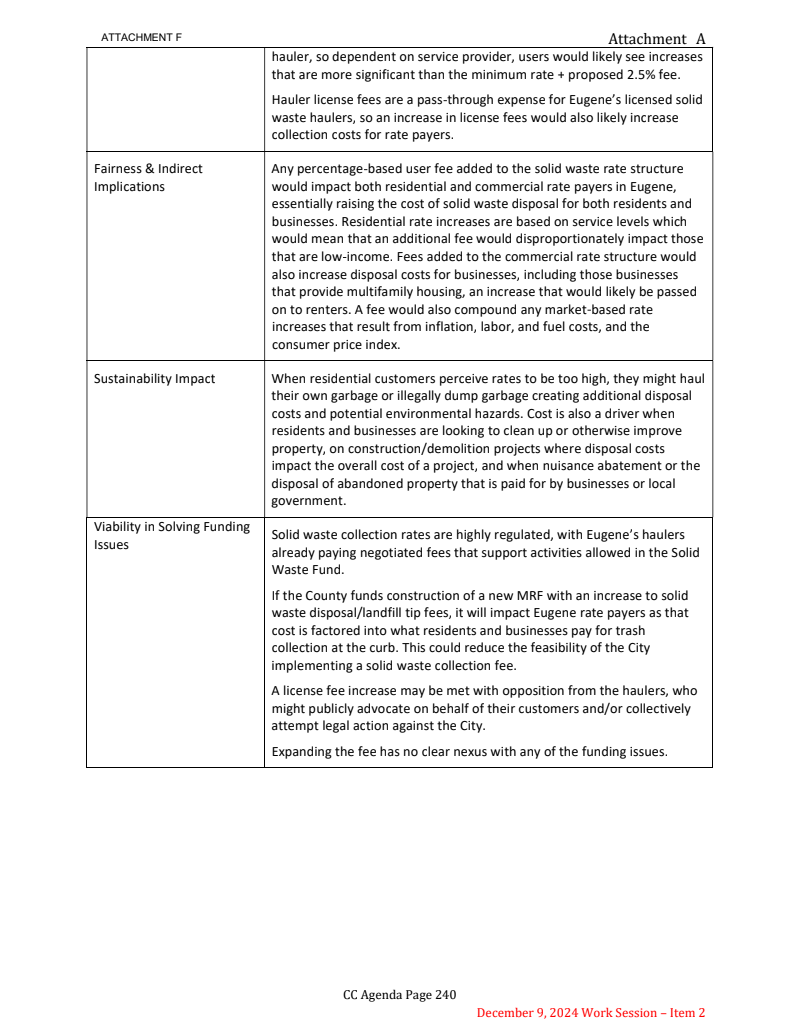 ATTACHMENT F

Attachment A

| | |
|---|---|
| | hauler, so dependent on service provider, users would likely see increases that are more significant than the minimum rate + proposed 2.5% fee.<br><br>Hauler license fees are a pass-through expense for Eugene's licensed solid waste haulers, so an increase in license fees would also likely increase collection costs for rate payers. |
| Fairness & Indirect Implications | Any percentage-based user fee added to the solid waste rate structure would impact both residential and commercial rate payers in Eugene, essentially raising the cost of solid waste disposal for both residents and businesses. Residential rate increases are based on service levels which would mean that an additional fee would disproportionately impact those that are low-income. Fees added to the commercial rate structure would also increase disposal costs for businesses, including those businesses that provide multifamily housing, an increase that would likely be passed on to renters. A fee would also compound any market-based rate increases that result from inflation, labor, and fuel costs, and the consumer price index. |
| Sustainability Impact | When residential customers perceive rates to be too high, they might haul their own garbage or illegally dump garbage creating additional disposal costs and potential environmental hazards. Cost is also a driver when residents and businesses are looking to clean up or otherwise improve property, on construction/demolition projects where disposal costs impact the overall cost of a project, and when nuisance abatement or the disposal of abandoned property that is paid for by businesses or local government. |
| Viability in Solving Funding Issues | Solid waste collection rates are highly regulated, with Eugene's haulers already paying negotiated fees that support activities allowed in the Solid Waste Fund.<br><br>If the County funds construction of a new MRF with an increase to solid waste disposal/landfill tip fees, it will impact Eugene rate payers as that cost is factored into what residents and businesses pay for trash collection at the curb. This could reduce the feasibility of the City implementing a solid waste collection fee.<br><br>A license fee increase may be met with opposition from the haulers, who might publicly advocate on behalf of their customers and/or collectively attempt legal action against the City.<br><br>Expanding the fee has no clear nexus with any of the funding issues. |

CC Agenda Page 240

December 9, 2024 Work Session – Item 2